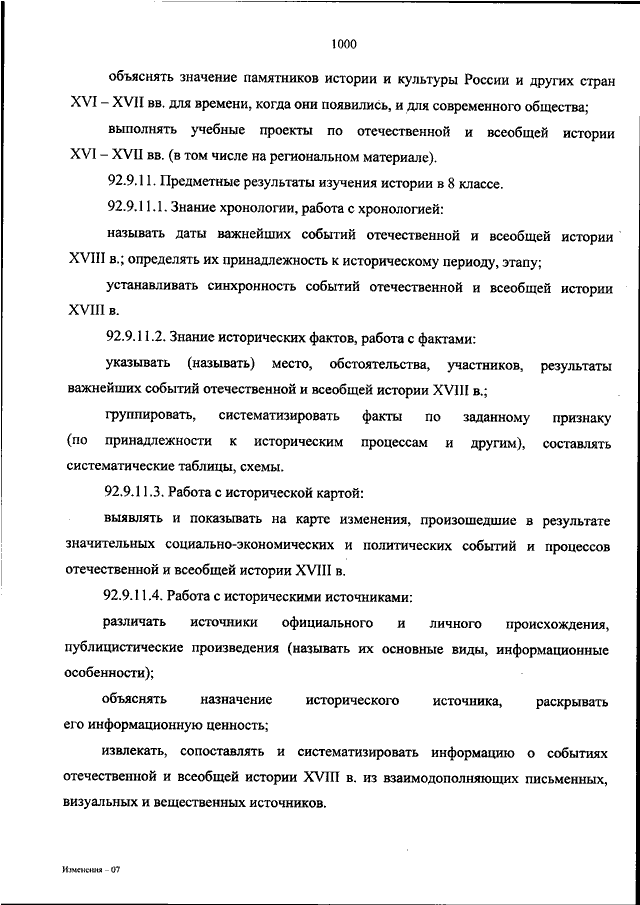 1000

объяснять значение памятников истории и культуры России и других стран XVI – XVII вв. для времени, когда они появились, и для современного общества;

выполнять учебные проекты по отечественной и всеобщей истории XVI – XVII вв. (в том числе на региональном материале).

92.9.11. Предметные результаты изучения истории в 8 классе.

92.9.11.1. Знание хронологии, работа с хронологией:

называть даты важнейших событий отечественной и всеобщей истории XVIII в.; определять их принадлежность к историческому периоду, этапу;

устанавливать синхронность событий отечественной и всеобщей истории XVIII в.

92.9.11.2. Знание исторических фактов, работа с фактами:

указывать (называть) место, обстоятельства, участников, результаты важнейших событий отечественной и всеобщей истории XVIII в.;

группировать, систематизировать факты по заданному признаку (по принадлежности к историческим процессам и другим), составлять систематические таблицы, схемы.

92.9.11.3. Работа с исторической картой:

выявлять и показывать на карте изменения, произошедшие в результате значительных социально-экономических и политических событий и процессов отечественной и всеобщей истории XVIII в.

92.9.11.4. Работа с историческими источниками:

различать источники официального и личного происхождения, публицистические произведения (называть их основные виды, информационные особенности);

объяснять назначение исторического источника, раскрывать его информационную ценность;

извлекать, сопоставлять и систематизировать информацию о событиях отечественной и всеобщей истории XVIII в. из взаимодополняющих письменных, визуальных и вещественных источников.

Изменения – 07